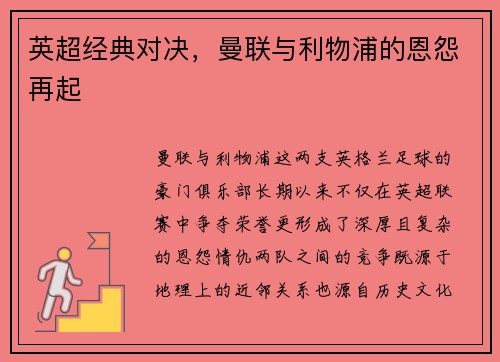 英超经典对决，曼联与利物浦的恩怨再起

曼联与利物浦这两支英格兰足球的豪门俱乐部长期以来不仅在英超联赛中争夺荣誉更形成了深厚且复杂的恩怨情仇两队之间的竞争既源于地理上的近邻关系也源自历史文化